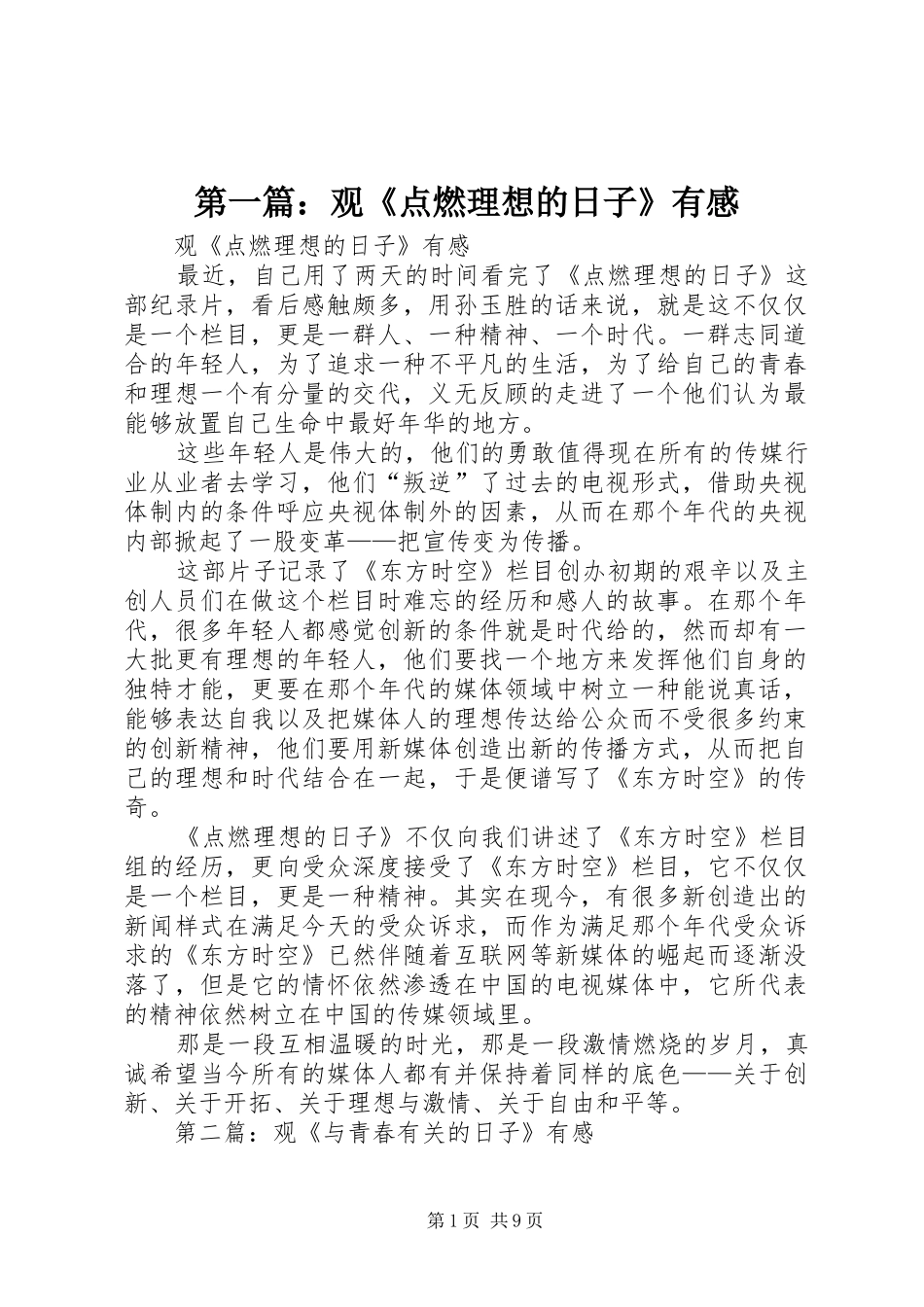 第一篇：观《点燃理想的日子》有感

观《点燃理想的日子》有感

最近，自己用了两天的时间看完了《点燃理想的日子》这部纪录片，看后感触颇多，用孙玉胜的话来说，就是这不仅仅是一个栏目，更是一群人、一种精神、一个时代。一群志同道合的年轻人，为了追求一种不平凡的生活，为了给自己的青春和理想一个有分量的交代，义无反顾的走进了一个他们认为最能够放置自己生命中最好年华的地方。

这些年轻人是伟大的，他们的勇敢值得现在所有的传媒行业从业者去学习，他们“叛逆”了过去的电视形式，借助央视体制内的条件呼应央视体制外的因素，从而在那个年代的央视内部掀起了一股变革——把宣传变为传播。

这部片子记录了《东方时空》栏目创办初期的艰辛以及主创人员们在做这个栏目时难忘的经历和感人的故事。在那个年代，很多年轻人都感觉创新的条件就是时代给的，然而却有一大批更有理想的年轻人，他们要找一个地方来发挥他们自身的独特才能，更要在那个年代的媒体领域中树立一种能说真话，能够表达自我以及把媒体人的理想传达给公众而不受很多约束的创新精神，他们要用新媒体创造出新的传播方式，从而把自己的理想和时代结合在一起，于是便谱写了《东方时空》的传奇。

《点燃理想的日子》不仅向我们讲述了《东方时空》栏目组的经历，更向受众深度接受了《东方时空》栏目，它不仅仅是一个栏目，更是一种精神。其实在现今，有很多新创造出的新闻样式在满足今天的受众诉求，而作为满足那个年代受众诉求的《东方时空》已然伴随着互联网等新媒体的崛起而逐渐没落了，但是它的情怀依然渗透在中国的电视媒体中，它所代表的精神依然树立在中国的传媒领域里。

那是一段互相温暖的时光，那是一段激情燃烧的岁月，真诚希望当今所有的媒体人都有并保持着同样的底色——关于创新、关于开拓、关于理想与激情、关于自由和平等。

第二篇：观《与青春有关的日子》有感

第1页 共9页